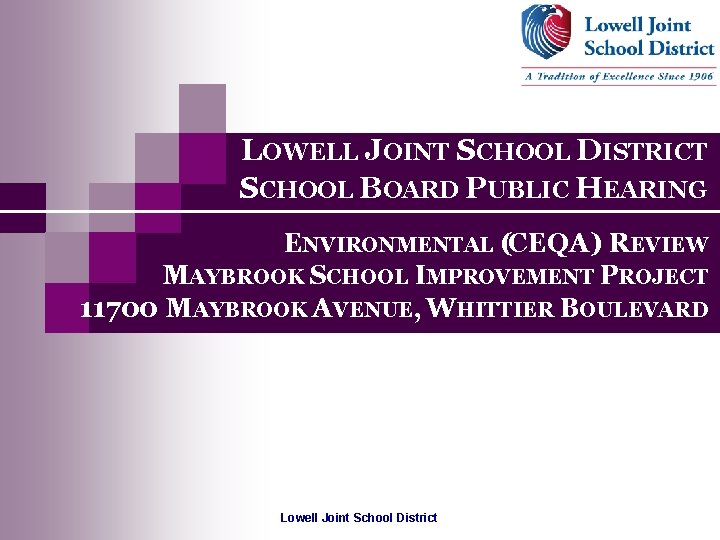 Lowell Joint School District

A Tradition of Excellence Since 1906

LOWELL JOINT SCHOOL DISTRICT
SCHOOL BOARD PUBLIC HEARING

ENVIRONMENTAL (CEQA) REVIEW
MAYBROOK SCHOOL IMPROVEMENT PROJECT
11700 MAYBROOK AVENUE, WHITTIER BOULEVARD

Lowell Joint School District